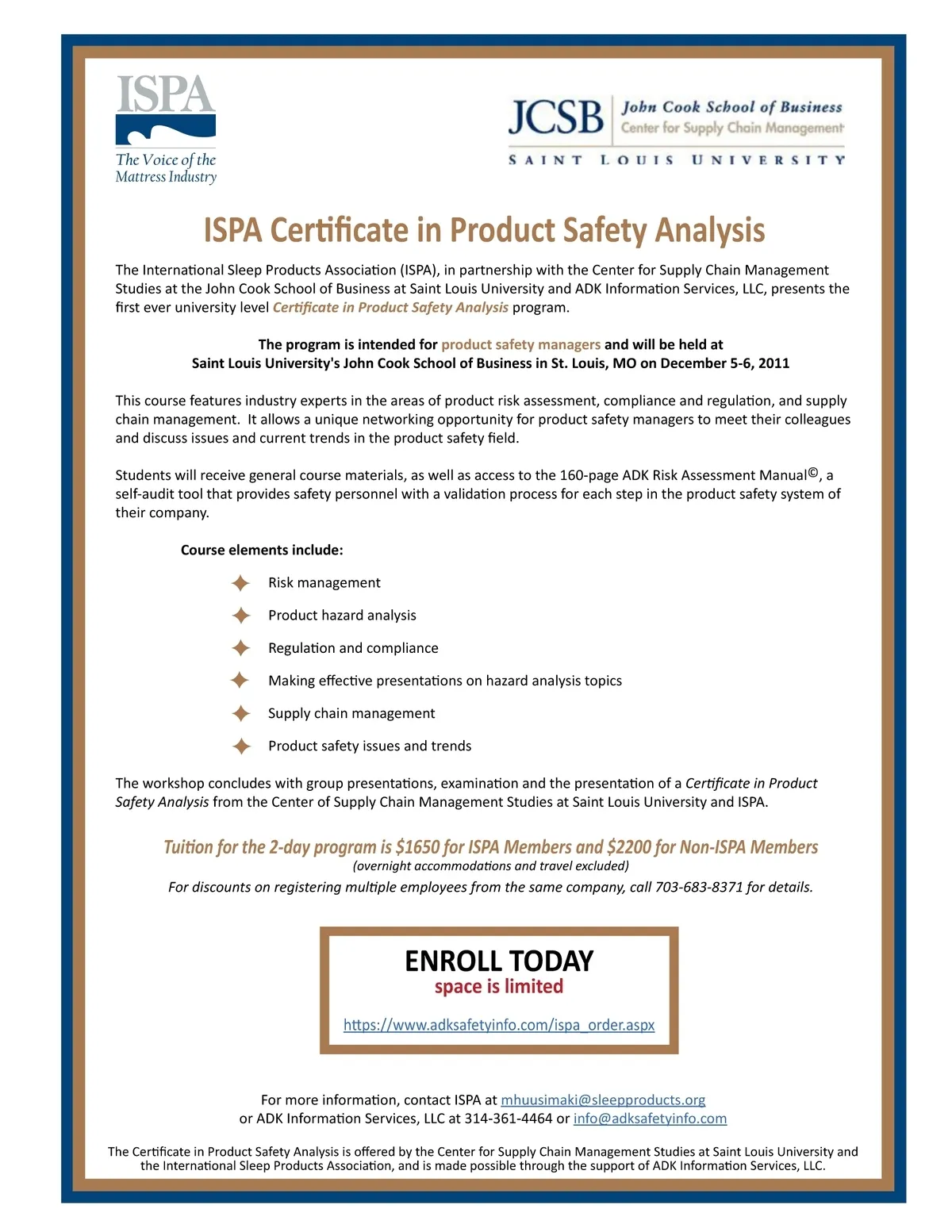 ISPA
The Voice of the Mattress Industry

JCSB John Cook School of Business
Center for Supply Chain Management
SAINT LOUIS UNIVERSITY

ISPA Certificate in Product Safety Analysis

The International Sleep Products Association (ISPA), in partnership with the Center for Supply Chain Management Studies at the John Cook School of Business at Saint Louis University and ADK Information Services, LLC, presents the first ever university level Certificate in Product Safety Analysis program.

The program is intended for product safety managers and will be held at Saint Louis University's John Cook School of Business in St. Louis, MO on December 5-6, 2011

This course features industry experts in the areas of product risk assessment, compliance and regulation, and supply chain management. It allows a unique networking opportunity for product safety managers to meet their colleagues and discuss issues and current trends in the product safety field.

Students will receive general course materials, as well as access to the 160-page ADK Risk Assessment Manual©, a self-audit tool that provides safety personnel with a validation process for each step in the product safety system of their company.

Course elements include:

Risk management

Product hazard analysis

Regulation and compliance

Making effective presentations on hazard analysis topics

Supply chain management

Product safety issues and trends

The workshop concludes with group presentations, examination and the presentation of a Certificate in Product Safety Analysis from the Center of Supply Chain Management Studies at Saint Louis University and ISPA.

Tuition for the 2-day program is $1650 for ISPA Members and $2200 for Non-ISPA Members
(overnight accommodations and travel excluded)
For discounts on registering multiple employees from the same company, call 703-683-8371 for details.

ENROLL TODAY
space is limited
https://www.adksafetyinfo.com/ispa_order.aspx

For more information, contact ISPA at mhuusimaki@sleepproducts.org
or ADK Information Services, LLC at 314-361-4464 or info@adksafetyinfo.com

The Certificate in Product Safety Analysis is offered by the Center for Supply Chain Management Studies at Saint Louis University and the International Sleep Products Association, and is made possible through the support of ADK Information Services, LLC.